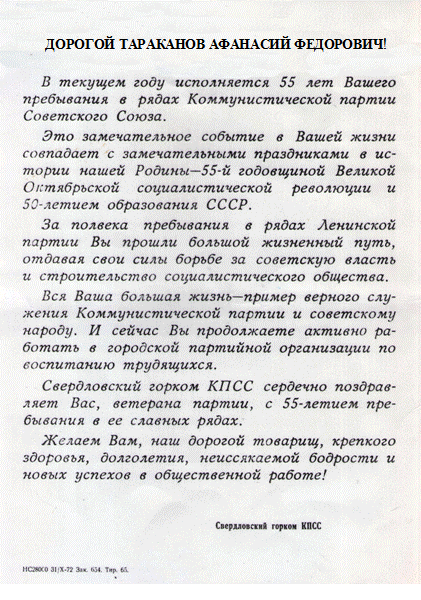 ДОРОГОЙ ТАРАКАНОВ АФАНАСИЙ ФЕДОРОВИЧ!

В текущем году исполняется 55 лет Вашего пребывания в рядах Коммунистической партии Советского Союза.

Это замечательное событие в Вашей жизни совпадает с замечательными праздниками в истории нашей Родины—55-й годовщиной Великой Октябрьской социалистической революции и 50-летием образования СССР.

За полвека пребывания в рядах Ленинской партии Вы прошли большой жизненный путь, отдавая свои силы борьбе за советскую власть и строительство социалистического общества.

Вся Ваша большая жизнь—пример верного служения Коммунистической партии и советскому народу. И сейчас Вы продолжаете активно работать в городской партийной организации по воспитанию трудящихся.

Свердловский горком КПСС сердечно поздравляет Вас, ветерана партии, с 55-летием пребывания в ее славных рядах.

Желаем Вам, наш дорогой товарищ, крепкого здоровья, долголетия, неиссякаемой бодрости и новых успехов в общественной работе!

Свердловский горком КПСС

НС28000 31/X-72 Зак. 654. Тир. 65.